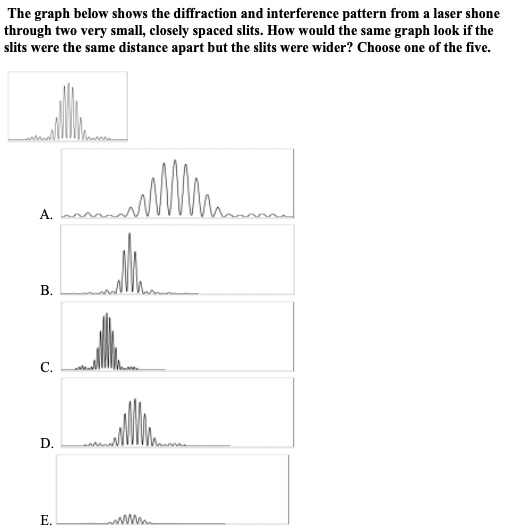 The graph below shows the diffraction and interference pattern from a laser shone through two very small, closely spaced slits. How would the same graph look if the slits were the same distance apart but the slits were wider? Choose one of the five.

A.

B.

C.

D.

E.